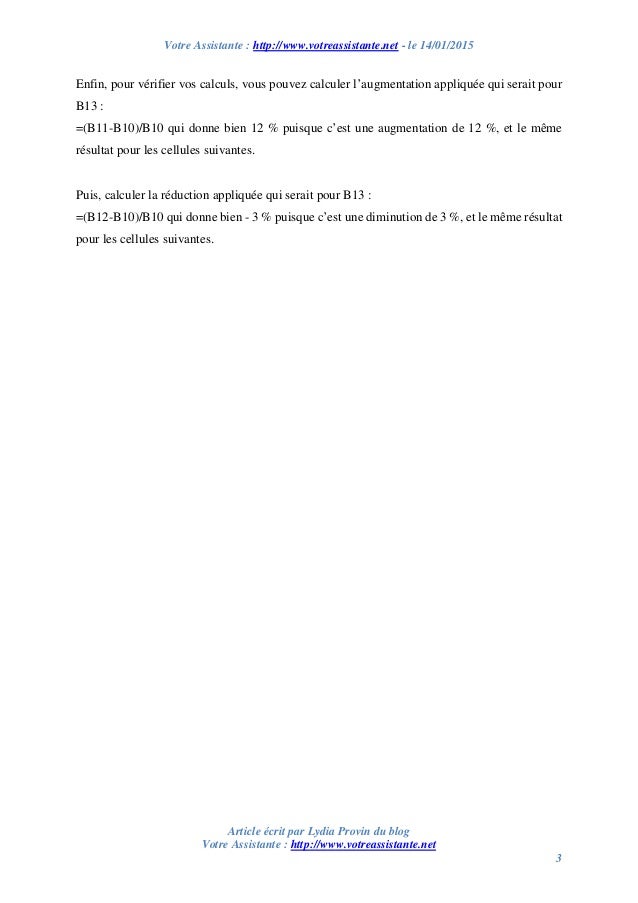 Votre Assistante : http://www.votreassistante.net - le 14/01/2015

Enfin, pour vérifier vos calculs, vous pouvez calculer l'augmentation appliquée qui serait pour B13 :
=(B11-B10)/B10 qui donne bien 12 % puisque c'est une augmentation de 12 %, et le même résultat pour les cellules suivantes.

Puis, calculer la réduction appliquée qui serait pour B13 :
=(B12-B10)/B10 qui donne bien - 3 % puisque c'est une diminution de 3 %, et le même résultat pour les cellules suivantes.

Article écrit par Lydia Provin du blog
Votre Assistante : http://www.votreassistante.net

3